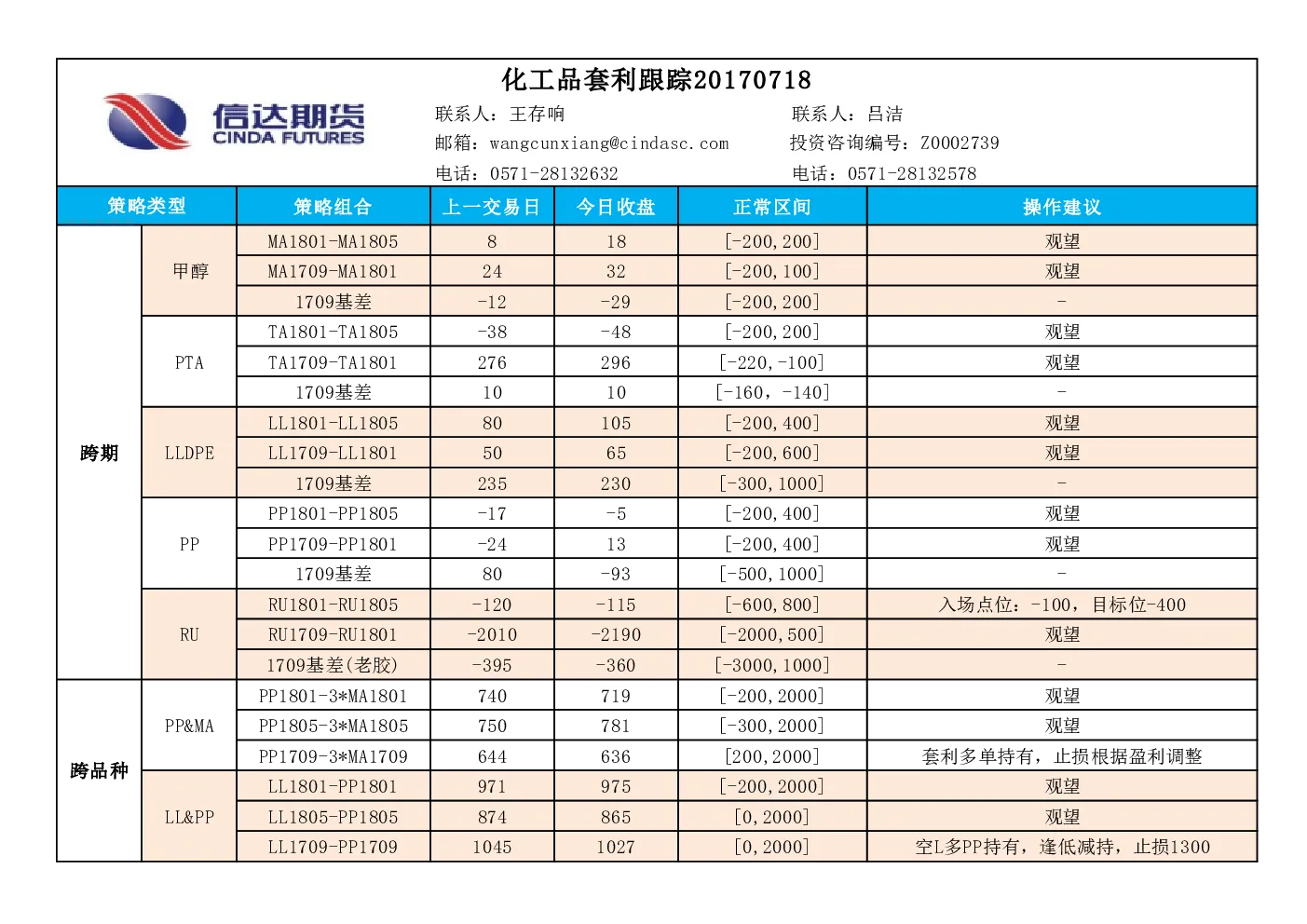 化工品套利跟踪20170718

信达期货 CINDA FUTURES

联系人：王存响
邮箱：wangcunxiang@cindasc.com
电话：0571-28132632

联系人：吕洁
投资咨询编号：Z0002739
电话：0571-28132578

| 策略类型 | | 策略组合 | 上一交易日 | 今日收盘 | 正常区间 | 操作建议 |
|---|---|---|---|---|---|---|
| 跨期 | 甲醇 | MA1801-MA1805 | 8 | 18 | [-200,200] | 观望 |
| | | MA1709-MA1801 | 24 | 32 | [-200,100] | 观望 |
| | | 1709基差 | -12 | -29 | [-200,200] | - |
| | PTA | TA1801-TA1805 | -38 | -48 | [-200,200] | 观望 |
| | | TA1709-TA1801 | 276 | 296 | [-220,-100] | 观望 |
| | | 1709基差 | 10 | 10 | [-160，-140] | - |
| | LLDPE | LL1801-LL1805 | 80 | 105 | [-200,400] | 观望 |
| | | LL1709-LL1801 | 50 | 65 | [-200,600] | 观望 |
| | | 1709基差 | 235 | 230 | [-300,1000] | - |
| | PP | PP1801-PP1805 | -17 | -5 | [-200,400] | 观望 |
| | | PP1709-PP1801 | -24 | 13 | [-200,400] | 观望 |
| | | 1709基差 | 80 | -93 | [-500,1000] | - |
| | RU | RU1801-RU1805 | -120 | -115 | [-600,800] | 入场点位：-100，目标位-400 |
| | | RU1709-RU1801 | -2010 | -2190 | [-2000,500] | 观望 |
| | | 1709基差(老胶) | -395 | -360 | [-3000,1000] | - |
| 跨品种 | PP&MA | PP1801-3*MA1801 | 740 | 719 | [-200,2000] | 观望 |
| | | PP1805-3*MA1805 | 750 | 781 | [-300,2000] | 观望 |
| | | PP1709-3*MA1709 | 644 | 636 | [200,2000] | 套利多单持有，止损根据盈利调整 |
| | LL&PP | LL1801-PP1801 | 971 | 975 | [-200,2000] | 观望 |
| | | LL1805-PP1805 | 874 | 865 | [0,2000] | 观望 |
| | | LL1709-PP1709 | 1045 | 1027 | [0,2000] | 空L多PP持有，逢低减持，止损1300 |